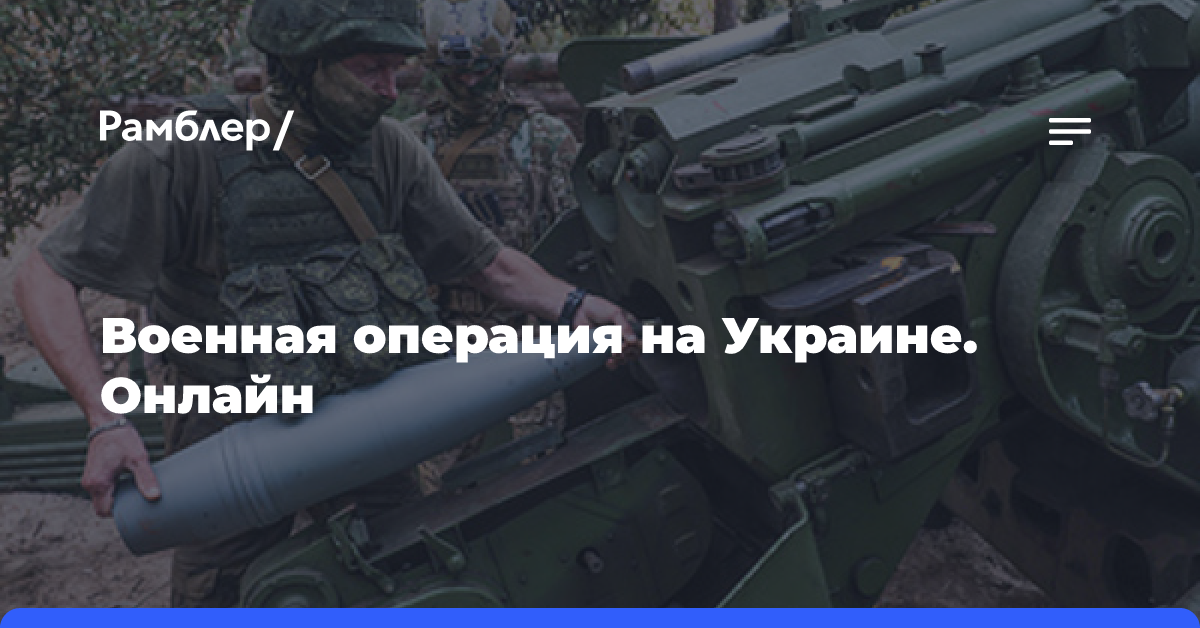 Рамблер/

Военная операция на Украине. Онлайн